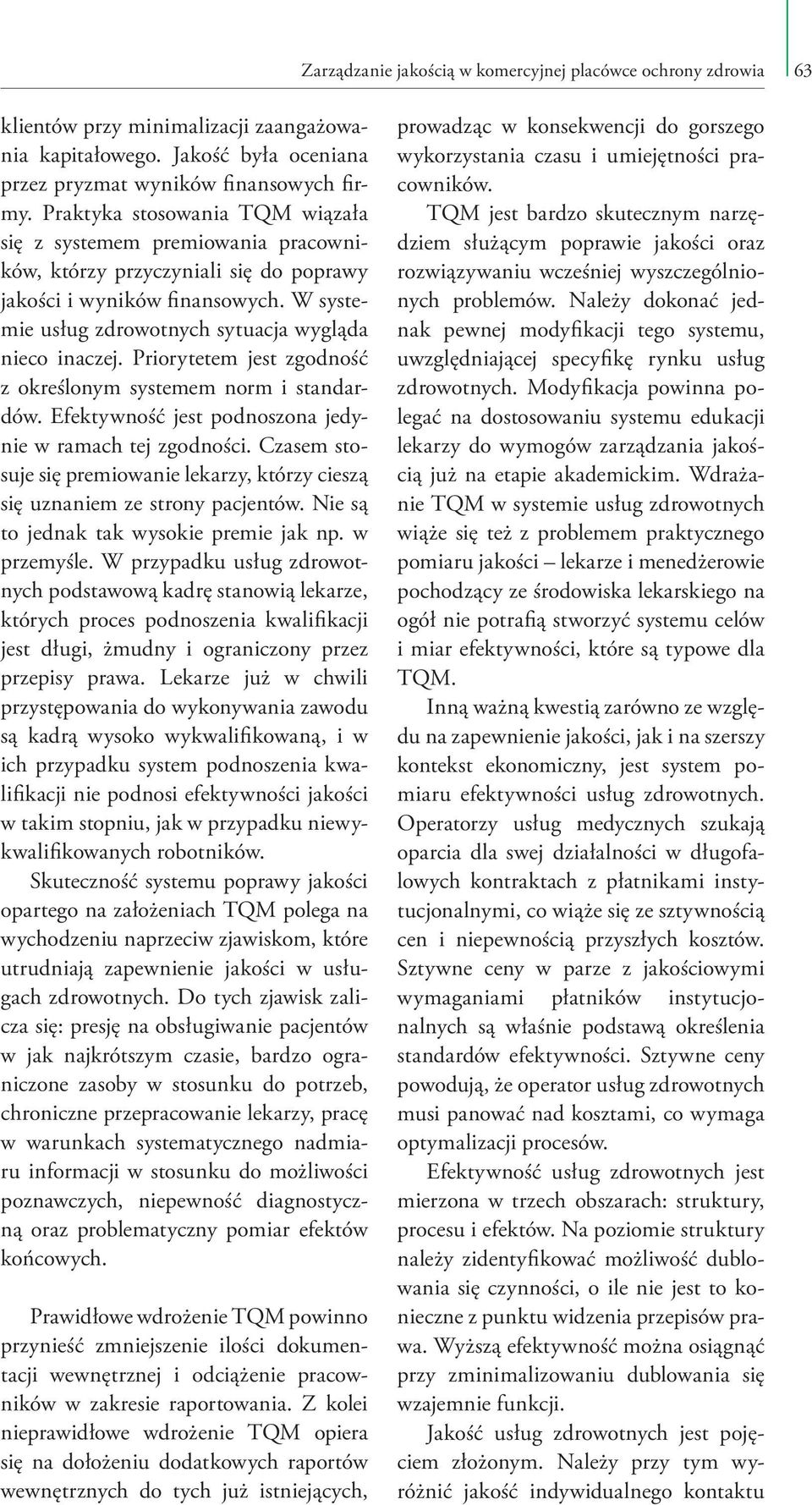 Zarządzanie jakością w komercyjnej placówce ochrony zdrowia 63

klientów przy minimalizacji zaangażowania kapitałowego. Jakość była oceniana przez pryzmat wyników finansowych firmy. Praktyka stosowania TQM wiązała się z systemem premiowania pracowników, którzy przyczyniali się do poprawy jakości i wyników finansowych. W systemie usług zdrowotnych sytuacja wygląda nieco inaczej. Priorytetem jest zgodność z określonym systemem norm i standardów. Efektywność jest podnoszona jedynie w ramach tej zgodności. Czasem stosuje się premiowanie lekarzy, którzy cieszą się uznaniem ze strony pacjentów. Nie są to jednak tak wysokie premie jak np. w przemyśle. W przypadku usług zdrowotnych podstawową kadrę stanowią lekarze, których proces podnoszenia kwalifikacji jest długi, żmudny i ograniczony przez przepisy prawa. Lekarze już w chwili przystępowania do wykonywania zawodu są kadrą wysoko wykwalifikowaną, i w ich przypadku system podnoszenia kwalifikacji nie podnosi efektywności jakości w takim stopniu, jak w przypadku niewykwalifikowanych robotników.

Skuteczność systemu poprawy jakości opartego na założeniach TQM polega na wychodzeniu naprzeciw zjawiskom, które utrudniają zapewnienie jakości w usługach zdrowotnych. Do tych zjawisk zalicza się: presję na obsługiwanie pacjentów w jak najkrótszym czasie, bardzo ograniczone zasoby w stosunku do potrzeb, chroniczne przepracowanie lekarzy, pracę w warunkach systematycznego nadmiaru informacji w stosunku do możliwości poznawczych, niepewność diagnostyczną oraz problematyczny pomiar efektów końcowych.

Prawidłowe wdrożenie TQM powinno przynieść zmniejszenie ilości dokumentacji wewnętrznej i odciążenie pracowników w zakresie raportowania. Z kolei nieprawidłowe wdrożenie TQM opiera się na dołożeniu dodatkowych raportów wewnętrznych do tych już istniejących, prowadząc w konsekwencji do gorszego wykorzystania czasu i umiejętności pracowników.

TQM jest bardzo skutecznym narzędziem służącym poprawie jakości oraz rozwiązywaniu wcześniej wyszczególnionych problemów. Należy dokonać jednak pewnej modyfikacji tego systemu, uwzględniającej specyfikę rynku usług zdrowotnych. Modyfikacja powinna polegać na dostosowaniu systemu edukacji lekarzy do wymogów zarządzania jakością już na etapie akademickim. Wdrażanie TQM w systemie usług zdrowotnych wiąże się też z problemem praktycznego pomiaru jakości – lekarze i menedżerowie pochodzący ze środowiska lekarskiego na ogół nie potrafią stworzyć systemu celów i miar efektywności, które są typowe dla TQM.

Inną ważną kwestią zarówno ze względu na zapewnienie jakości, jak i na szerszy kontekst ekonomiczny, jest system pomiaru efektywności usług zdrowotnych. Operatorzy usług medycznych szukają oparcia dla swej działalności w długofalowych kontraktach z płatnikami instytucjonalnymi, co wiąże się ze sztywnością cen i niepewnością przyszłych kosztów. Sztywne ceny w parze z jakościowymi wymaganiami płatników instytucjonalnych są właśnie podstawą określenia standardów efektywności. Sztywne ceny powodują, że operator usług zdrowotnych musi panować nad kosztami, co wymaga optymalizacji procesów.

Efektywność usług zdrowotnych jest mierzona w trzech obszarach: struktury, procesu i efektów. Na poziomie struktury należy zidentyfikować możliwość dublowania się czynności, o ile nie jest to konieczne z punktu widzenia przepisów prawa. Wyższą efektywność można osiągnąć przy zminimalizowaniu dublowania się wzajemnie funkcji.

Jakość usług zdrowotnych jest pojęciem złożonym. Należy przy tym wyróżnić jakość indywidualnego kontaktu